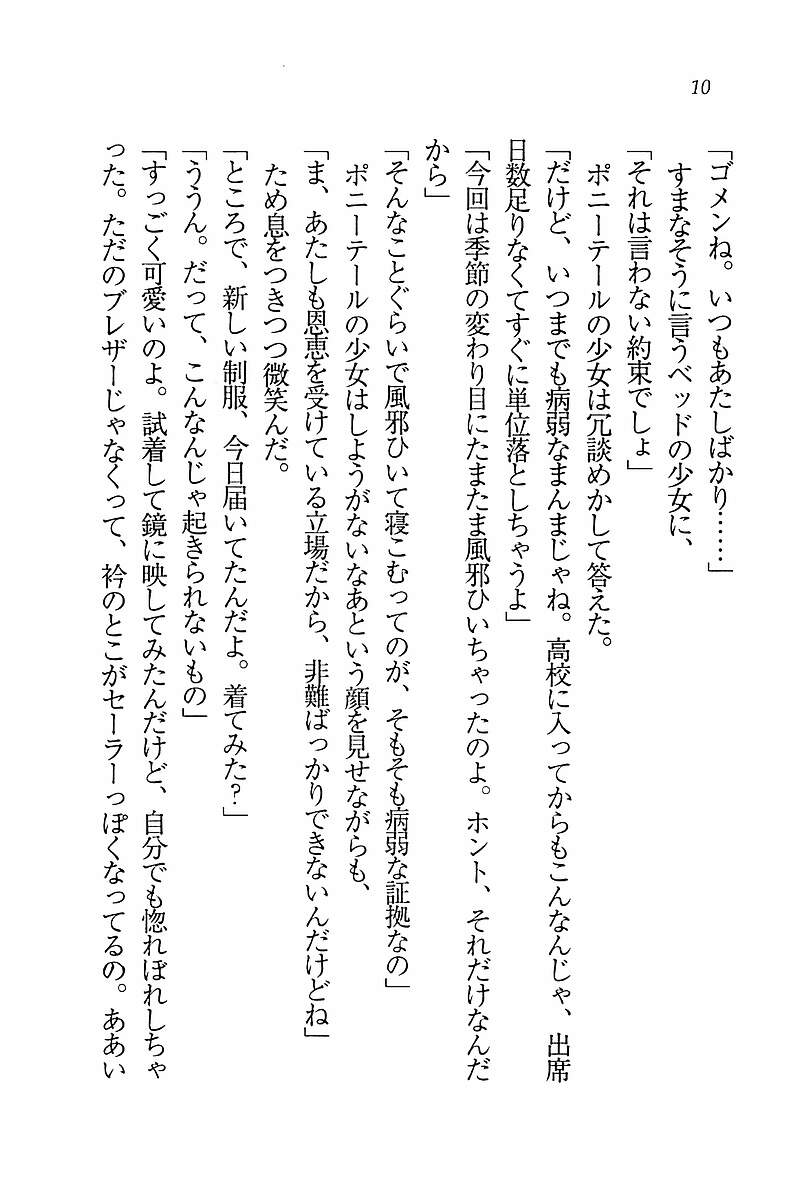 10

「ゴメンね。いつもあたしばかり……」
すまなそうに言うベッドの少女に、
「それは言わない約束でしょ」
ポニーテールの少女は冗談めかして答えた。
「だけど、いつまでも病弱なまんまじゃね。高校に入ってからもこんなんじゃ、出席日数足りなくてすぐに単位落としちゃうよ」
「今回は季節の変わり目にたまたま風邪ひいちゃったのよ。ホント、それだけなんだから」
「そんなことぐらいで風邪ひいて寝こむってのが、そもそも病弱な証拠なの」
ポニーテールの少女はしようがないなあという顔を見せながらも、
「ま、あたしも恩恵を受けている立場だから、非難ばっかりできないんだけどね」
ため息をつきつつ微笑んだ。
「ところで、新しい制服、今日届いてたんだよ。着てみた?」
「ううん。だって、こんなんじゃ起きられないもの」
「すっごく可愛いのよ。試着して鏡に映してみたんだけど、自分でも惚れぼれしちゃった。ただのブレザーじゃなくって、衿のとこがセーラーっぽくなってるの。ああい